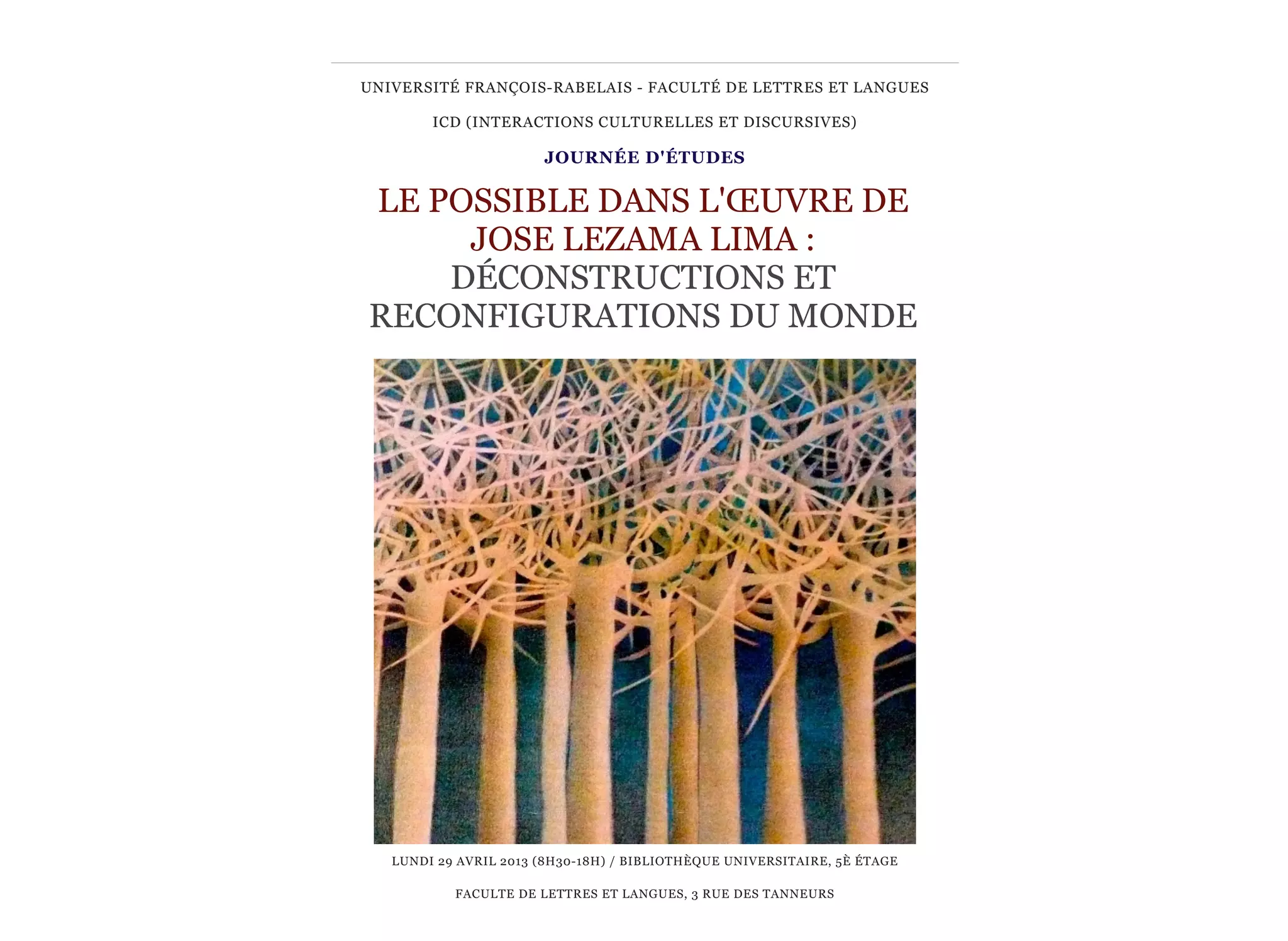 UNIVERSITÉ FRANÇOIS-RABELAIS - FACULTÉ DE LETTRES ET LANGUES

ICD (INTERACTIONS CULTURELLES ET DISCURSIVES)

JOURNÉE D'ÉTUDES

LE POSSIBLE DANS L'ŒUVRE DE JOSE LEZAMA LIMA : DÉCONSTRUCTIONS ET RECONFIGURATIONS DU MONDE

LUNDI 29 AVRIL 2013 (8H30-18H) / BIBLIOTHÈQUE UNIVERSITAIRE, 5È ÉTAGE

FACULTE DE LETTRES ET LANGUES, 3 RUE DES TANNEURS